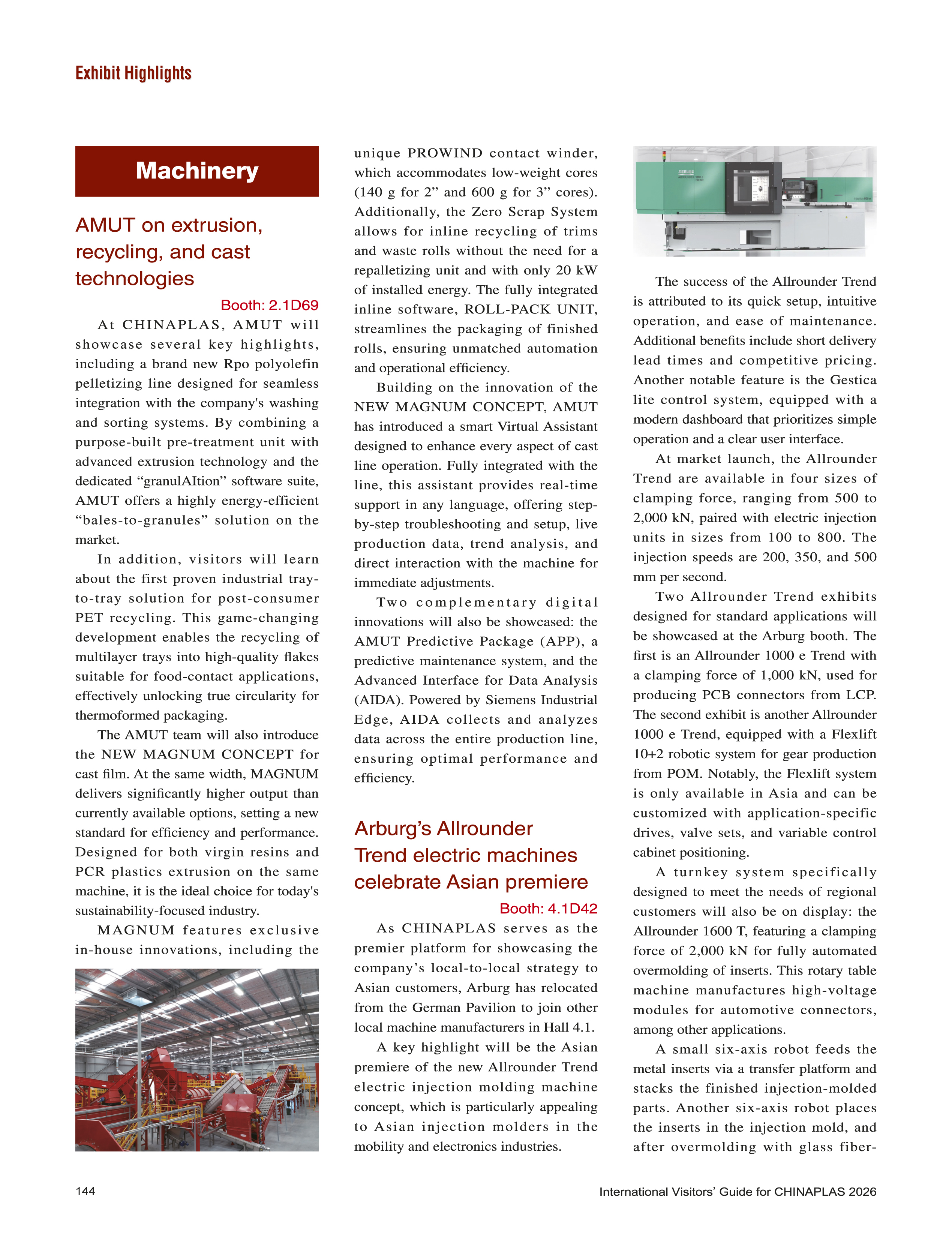 Exhibit Highlights

Machinery

AMUT on extrusion, recycling, and cast technologies

Booth: 2.1D69

At CHINAPLAS, AMUT will showcase several key highlights, including a brand new Rpo polyolefin pelletizing line designed for seamless integration with the company's washing and sorting systems. By combining a purpose-built pre-treatment unit with advanced extrusion technology and the dedicated “granulAItion” software suite, AMUT offers a highly energy-efficient “bales-to-granules” solution on the market.

In addition, visitors will learn about the first proven industrial tray-to-tray solution for post-consumer PET recycling. This game-changing development enables the recycling of multilayer trays into high-quality flakes suitable for food-contact applications, effectively unlocking true circularity for thermoformed packaging.

The AMUT team will also introduce the NEW MAGNUM CONCEPT for cast film. At the same width, MAGNUM delivers significantly higher output than currently available options, setting a new standard for efficiency and performance. Designed for both virgin resins and PCR plastics extrusion on the same machine, it is the ideal choice for today's sustainability-focused industry.

MAGNUM features exclusive in-house innovations, including the unique PROWIND contact winder, which accommodates low-weight cores (140 g for 2” and 600 g for 3” cores). Additionally, the Zero Scrap System allows for inline recycling of trims and waste rolls without the need for a repalletizing unit and with only 20 kW of installed energy. The fully integrated inline software, ROLL-PACK UNIT, streamlines the packaging of finished rolls, ensuring unmatched automation and operational efficiency.

Building on the innovation of the NEW MAGNUM CONCEPT, AMUT has introduced a smart Virtual Assistant designed to enhance every aspect of cast line operation. Fully integrated with the line, this assistant provides real-time support in any language, offering step-by-step troubleshooting and setup, live production data, trend analysis, and direct interaction with the machine for immediate adjustments.

Two complementary digital innovations will also be showcased: the AMUT Predictive Package (APP), a predictive maintenance system, and the Advanced Interface for Data Analysis (AIDA). Powered by Siemens Industrial Edge, AIDA collects and analyzes data across the entire production line, ensuring optimal performance and efficiency.

Arburg’s Allrounder Trend electric machines celebrate Asian premiere

Booth: 4.1D42

As CHINAPLAS serves as the premier platform for showcasing the company’s local-to-local strategy to Asian customers, Arburg has relocated from the German Pavilion to join other local machine manufacturers in Hall 4.1.

A key highlight will be the Asian premiere of the new Allrounder Trend electric injection molding machine concept, which is particularly appealing to Asian injection molders in the mobility and electronics industries.

The success of the Allrounder Trend is attributed to its quick setup, intuitive operation, and ease of maintenance. Additional benefits include short delivery lead times and competitive pricing. Another notable feature is the Gestica lite control system, equipped with a modern dashboard that prioritizes simple operation and a clear user interface.

At market launch, the Allrounder Trend are available in four sizes of clamping force, ranging from 500 to 2,000 kN, paired with electric injection units in sizes from 100 to 800. The injection speeds are 200, 350, and 500 mm per second.

Two Allrounder Trend exhibits designed for standard applications will be showcased at the Arburg booth. The first is an Allrounder 1000 e Trend with a clamping force of 1,000 kN, used for producing PCB connectors from LCP. The second exhibit is another Allrounder 1000 e Trend, equipped with a Flexlift 10+2 robotic system for gear production from POM. Notably, the Flexlift system is only available in Asia and can be customized with application-specific drives, valve sets, and variable control cabinet positioning.

A turnkey system specifically designed to meet the needs of regional customers will also be on display: the Allrounder 1600 T, featuring a clamping force of 2,000 kN for fully automated overmolding of inserts. This rotary table machine manufactures high-voltage modules for automotive connectors, among other applications.

A small six-axis robot feeds the metal inserts via a transfer platform and stacks the finished injection-molded parts. Another six-axis robot places the inserts in the injection mold, and after overmolding with glass fiber-

144

International Visitors’ Guide for CHINAPLAS 2026